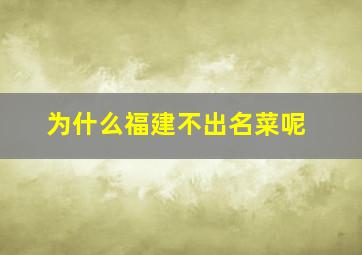 为什么福建不出名菜呢